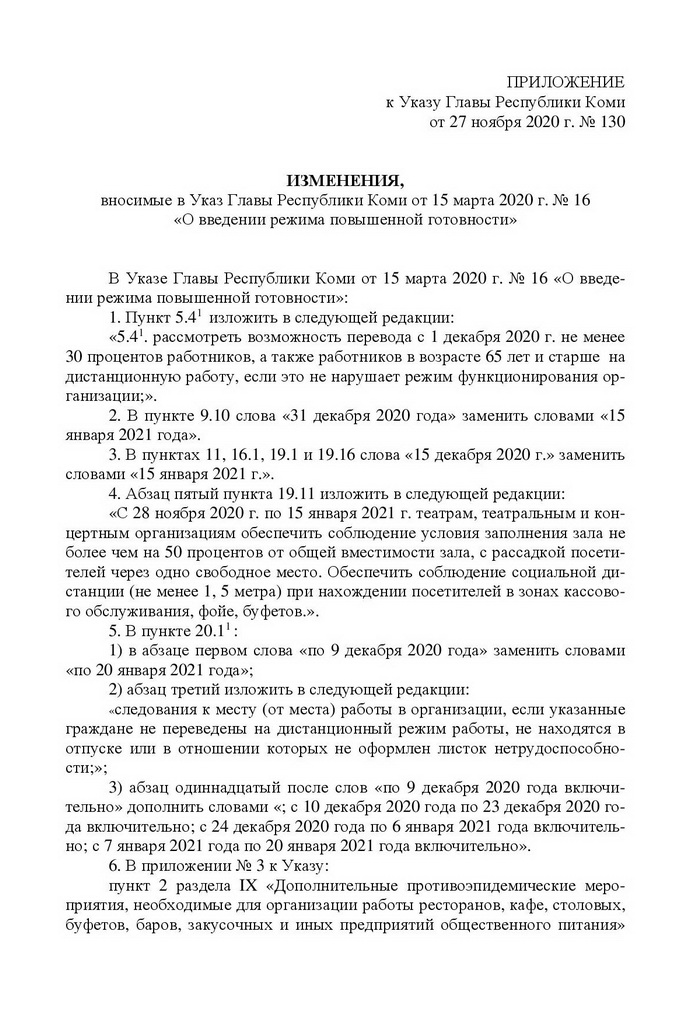 ПРИЛОЖЕНИЕ
к Указу Главы Республики Коми
от 27 ноября 2020 г. № 130

ИЗМЕНЕНИЯ,
вносимые в Указ Главы Республики Коми от 15 марта 2020 г. № 16
«О введении режима повышенной готовности»

В Указе Главы Республики Коми от 15 марта 2020 г. № 16 «О введении режима повышенной готовности»:

1. Пункт $5.4^1$ изложить в следующей редакции:

«$5.4^1$. рассмотреть возможность перевода с 1 декабря 2020 г. не менее 30 процентов работников, а также работников в возрасте 65 лет и старше на дистанционную работу, если это не нарушает режим функционирования организации;».

2. В пункте 9.10 слова «31 декабря 2020 года» заменить словами «15 января 2021 года».

3. В пунктах 11, 16.1, 19.1 и 19.16 слова «15 декабря 2020 г.» заменить словами «15 января 2021 г.».

4. Абзац пятый пункта 19.11 изложить в следующей редакции:

«С 28 ноября 2020 г. по 15 января 2021 г. театрам, театральным и концертным организациям обеспечить соблюдение условия заполнения зала не более чем на 50 процентов от общей вместимости зала, с рассадкой посетителей через одно свободное место. Обеспечить соблюдение социальной дистанции (не менее 1, 5 метра) при нахождении посетителей в зонах кассового обслуживания, фойе, буфетов.».

5. В пункте $20.1^1$:

1) в абзаце первом слова «по 9 декабря 2020 года» заменить словами «по 20 января 2021 года»;

2) абзац третий изложить в следующей редакции:

«следования к месту (от места) работы в организации, если указанные граждане не переведены на дистанционный режим работы, не находятся в отпуске или в отношении которых не оформлен листок нетрудоспособности;»;

3) абзац одиннадцатый после слов «по 9 декабря 2020 года включительно» дополнить словами «; с 10 декабря 2020 года по 23 декабря 2020 года включительно; с 24 декабря 2020 года по 6 января 2021 года включительно; с 7 января 2021 года по 20 января 2021 года включительно».

6. В приложении № 3 к Указу:

пункт 2 раздела IX «Дополнительные противоэпидемические мероприятия, необходимые для организации работы ресторанов, кафе, столовых, буфетов, баров, закусочных и иных предприятий общественного питания»